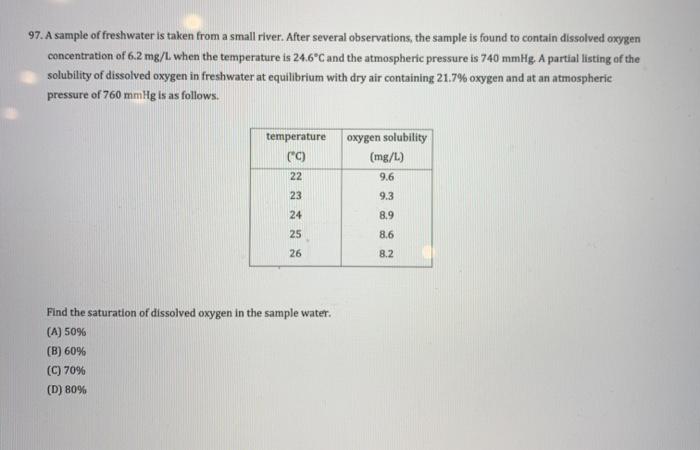 97. A sample of freshwater is taken from a small river. After several observations, the sample is found to contain dissolved oxygen concentration of 6.2 mg/L when the temperature is 24.6°C and the atmospheric pressure is 740 mmHg. A partial listing of the solubility of dissolved oxygen in freshwater at equilibrium with dry air containing 21.7% oxygen and at an atmospheric pressure of 760 mmHg is as follows.

| temperature (°C) | oxygen solubility (mg/L) |
|---|---|
| 22 | 9.6 |
| 23 | 9.3 |
| 24 | 8.9 |
| 25 | 8.6 |
| 26 | 8.2 |

Find the saturation of dissolved oxygen in the sample water.
(A) 50%
(B) 60%
(C) 70%
(D) 80%